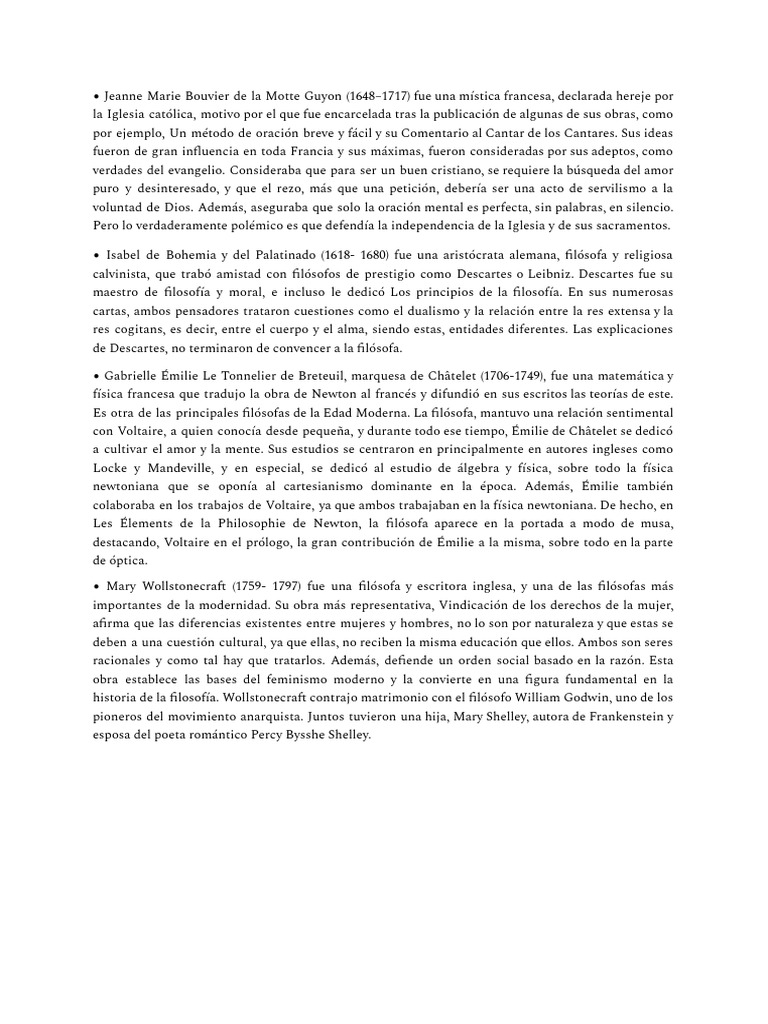 • Jeanne Marie Bouvier de la Motte Guyon (1648–1717) fue una mística francesa, declarada hereje por la Iglesia católica, motivo por el que fue encarcelada tras la publicación de algunas de sus obras, como por ejemplo, Un método de oración breve y fácil y su Comentario al Cantar de los Cantares. Sus ideas fueron de gran influencia en toda Francia y sus máximas, fueron consideradas por sus adeptos, como verdades del evangelio. Consideraba que para ser un buen cristiano, se requiere la búsqueda del amor puro y desinteresado, y que el rezo, más que una petición, debería ser una acto de servilismo a la voluntad de Dios. Además, aseguraba que solo la oración mental es perfecta, sin palabras, en silencio. Pero lo verdaderamente polémico es que defendía la independencia de la Iglesia y de sus sacramentos.

• Isabel de Bohemia y del Palatinado (1618- 1680) fue una aristócrata alemana, filósofa y religiosa calvinista, que trabó amistad con filósofos de prestigio como Descartes o Leibniz. Descartes fue su maestro de filosofía y moral, e incluso le dedicó Los principios de la filosofía. En sus numerosas cartas, ambos pensadores trataron cuestiones como el dualismo y la relación entre la res extensa y la res cogitans, es decir, entre el cuerpo y el alma, siendo estas, entidades diferentes. Las explicaciones de Descartes, no terminaron de convencer a la filósofa.

• Gabrielle Émilie Le Tonnelier de Breteuil, marquesa de Châtelet (1706-1749), fue una matemática y física francesa que tradujo la obra de Newton al francés y difundió en sus escritos las teorías de este. Es otra de las principales filósofas de la Edad Moderna. La filósofa, mantuvo una relación sentimental con Voltaire, a quien conocía desde pequeña, y durante todo ese tiempo, Émilie de Châtelet se dedicó a cultivar el amor y la mente. Sus estudios se centraron en principalmente en autores ingleses como Locke y Mandeville, y en especial, se dedicó al estudio de álgebra y física, sobre todo la física newtoniana que se oponía al cartesianismo dominante en la época. Además, Émilie también colaboraba en los trabajos de Voltaire, ya que ambos trabajaban en la física newtoniana. De hecho, en Les Élements de la Philosophie de Newton, la filósofa aparece en la portada a modo de musa, destacando, Voltaire en el prólogo, la gran contribución de Émilie a la misma, sobre todo en la parte de óptica.

• Mary Wollstonecraft (1759- 1797) fue una filósofa y escritora inglesa, y una de las filósofas más importantes de la modernidad. Su obra más representativa, Vindicación de los derechos de la mujer, afirma que las diferencias existentes entre mujeres y hombres, no lo son por naturaleza y que estas se deben a una cuestión cultural, ya que ellas, no reciben la misma educación que ellos. Ambos son seres racionales y como tal hay que tratarlos. Además, defiende un orden social basado en la razón. Esta obra establece las bases del feminismo moderno y la convierte en una figura fundamental en la historia de la filosofía. Wollstonecraft contrajo matrimonio con el filósofo William Godwin, uno de los pioneros del movimiento anarquista. Juntos tuvieron una hija, Mary Shelley, autora de Frankenstein y esposa del poeta romántico Percy Bysshe Shelley.